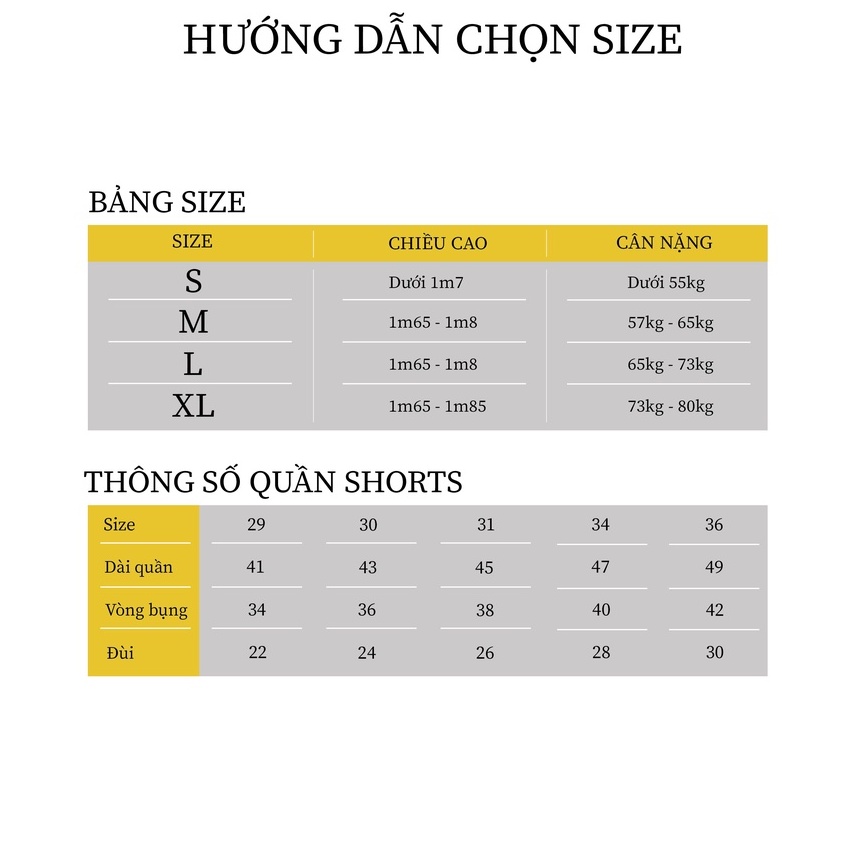 HƯỚNG DẪN CHỌN SIZE

BẢNG SIZE

| SIZE | CHIỀU CAO | CÂN NẶNG |
|---|---|---|
| S | Dưới 1m7 | Dưới 55kg |
| M | 1m65 - 1m8 | 57kg - 65kg |
| L | 1m65 - 1m8 | 65kg - 73kg |
| XL | 1m65 - 1m85 | 73kg - 80kg |

THÔNG SỐ QUẦN SHORTS

| Size | 29 | 30 | 31 | 34 | 36 |
|---|---|---|---|---|---|
| Dài quần | 41 | 43 | 45 | 47 | 49 |
| Vòng bụng | 34 | 36 | 38 | 40 | 42 |
| Đùi | 22 | 24 | 26 | 28 | 30 |